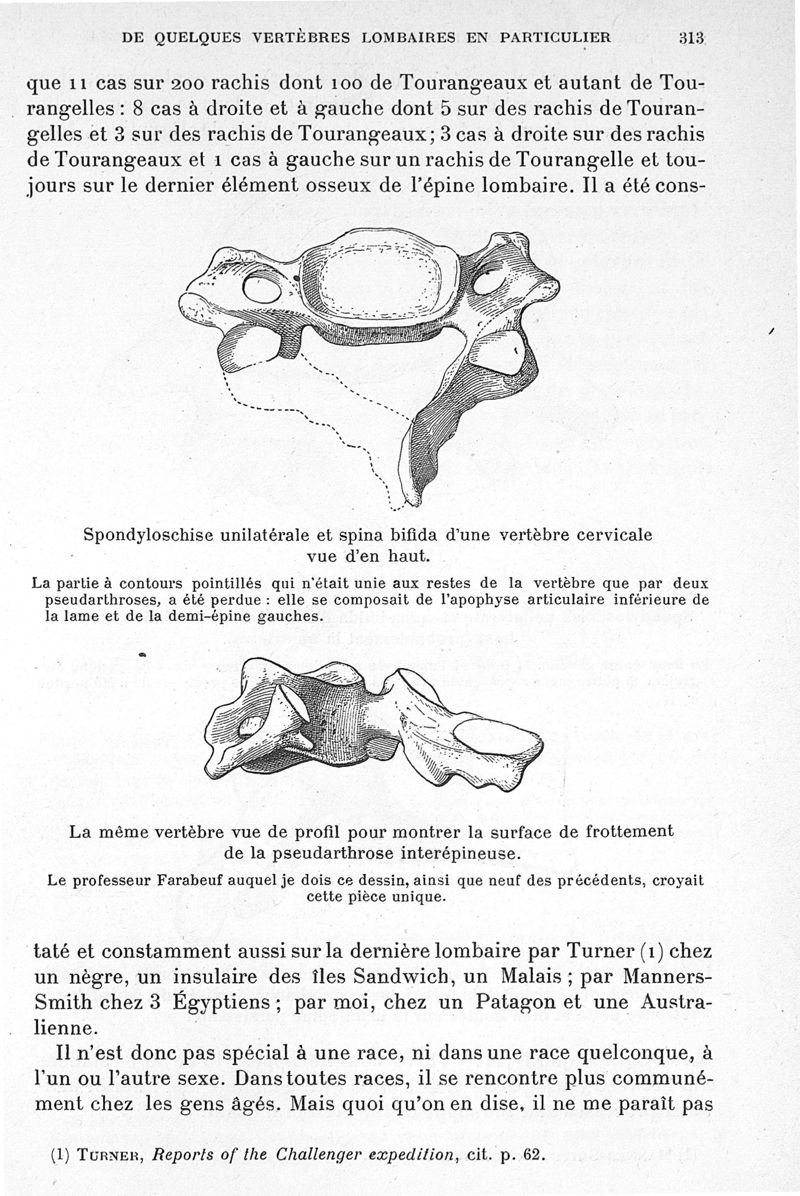 DE QUELQUES VERTÈBRES LOMBAIRES EN PARTICULIER 313

que 11 cas sur 200 rachis dont 100 de Tourangeaux et autant de Tourangelles : 8 cas à droite et à gauche dont 5 sur des rachis de Tourangelles et 3 sur des rachis de Tourangeaux ; 3 cas à droite sur des rachis de Tourangeaux et 1 cas à gauche sur un rachis de Tourangelle et toujours sur le dernier élément osseux de l'épine lombaire. Il a été cons-

Spondyloschise unilatérale et spina bifida d'une vertèbre cervicale vue d'en haut.

La partie à contours pointillés qui n'était unie aux restes de la vertèbre que par deux pseudarthroses, a été perdue : elle se composait de l'apophyse articulaire inférieure de la lame et de la demi-épine gauches.

La même vertèbre vue de profil pour montrer la surface de frottement de la pseudarthrose interépineuse.

Le professeur Farabeuf auquel je dois ce dessin, ainsi que neuf des précédents, croyait cette pièce unique.

taté et constamment aussi sur la dernière lombaire par Turner (1) chez un nègre, un insulaire des îles Sandwich, un Malais ; par Manners-Smith chez 3 Égyptiens ; par moi, chez un Patagon et une Australienne.

Il n'est donc pas spécial à une race, ni dans une race quelconque, à l'un ou l'autre sexe. Dans toutes races, il se rencontre plus communément chez les gens âgés. Mais quoi qu'on en dise, il ne me paraît pas

(1) TURNER, Reports of the Challenger expedition, cit. p. 62.